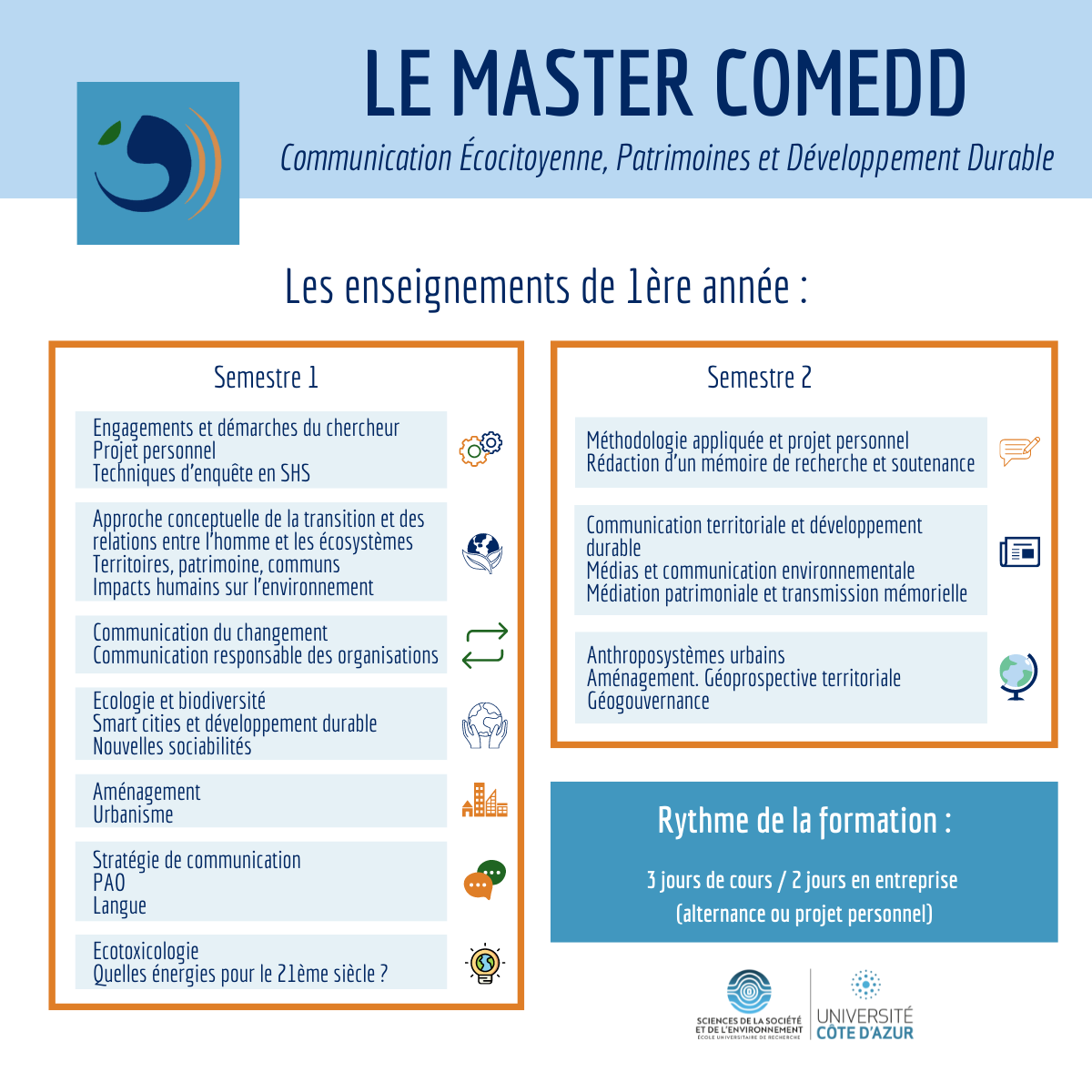 LE MASTER COMEDD

Communication Écocitoyenne, Patrimoines et Développement Durable

Les enseignements de 1ère année :

Semestre 1

Engagements et démarches du chercheur
Projet personnel
Techniques d'enquête en SHS

Approche conceptuelle de la transition et des relations entre l'homme et les écosystèmes
Territoires, patrimoine, communs
Impacts humains sur l'environnement

Communication du changement
Communication responsable des organisations

Ecologie et biodiversité
Smart cities et développement durable
Nouvelles sociabilités

Aménagement
Urbanisme

Stratégie de communication
PAO
Langue

Ecotoxicologie
Quelles énergies pour le 21ème siècle ?

Semestre 2

Méthodologie appliquée et projet personnel
Rédaction d'un mémoire de recherche et soutenance

Communication territoriale et développement durable
Médias et communication environnementale
Médiation patrimoniale et transmission mémorielle

Anthroposystèmes urbains
Aménagement. Géoprospective territoriale
Géogouvernance

Rythme de la formation :

3 jours de cours / 2 jours en entreprise
(alternance ou projet personnel)

SCIENCES DE LA SOCIÉTÉ ET DE L'ENVIRONNEMENT
ÉCOLE UNIVERSITAIRE DE RECHERCHE

UNIVERSITÉ CÔTE D'AZUR